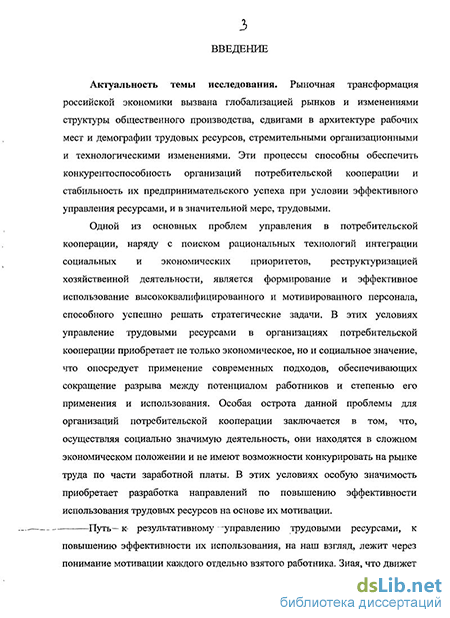 3

ВВЕДЕНИЕ

Актуальность темы исследования. Рыночная трансформация российской экономики вызвана глобализацией рынков и изменениями структуры общественного производства, сдвигами в архитектуре рабочих мест и демографии трудовых ресурсов, стремительными организационными и технологическими изменениями. Эти процессы способны обеспечить конкурентоспособность организаций потребительской кооперации и стабильность их предпринимательского успеха при условии эффективного управления ресурсами, и в значительной мере, трудовыми.

Одной из основных проблем управления в потребительской кооперации, наряду с поиском рациональных технологий интеграции социальных и экономических приоритетов, реструктуризацией хозяйственной деятельности, является формирование и эффективное использование высококвалифицированного и мотивированного персонала, способного успешно решать стратегические задачи. В этих условиях управление трудовыми ресурсами в организациях потребительской кооперации приобретает не только экономическое, но и социальное значение, что опосредует применение современных подходов, обеспечивающих сокращение разрыва между потенциалом работников и степенью его применения и использования. Особая острота данной проблемы для организаций потребительской кооперации заключается в том, что, осуществляя социально значимую деятельность, они находятся в сложном экономическом положении и не имеют возможности конкурировать на рынке труда по части заработной платы. В этих условиях особую значимость приобретает разработка направлений по повышению эффективности использования трудовых ресурсов на основе их мотивации.

Путь к результативному управлению трудовыми ресурсами, к повышению эффективности их использования, на наш взгляд, лежит через понимание мотивации каждого отдельно взятого работника. Зная, что движет

dsLib.net
библиотека диссертаций